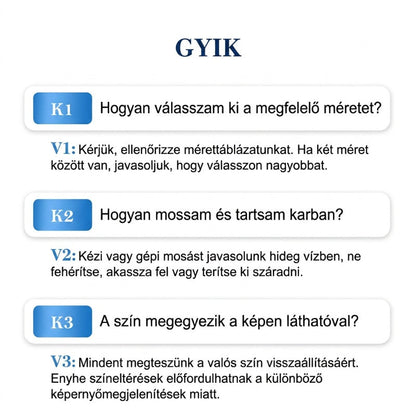 GYIK

K1 Hogyan válasszam ki a megfelelő méretet?

V1: Kérjük, ellenőrizze mérettáblázatunkat. Ha két méret között van, javasoljuk, hogy válasszon nagyobbat.

K2 Hogyan mossam és tartsam karban?

V2: Kézi vagy gépi mosást javasolunk hideg vízben, ne fehérítse, akassza fel vagy terítse ki száradni.

K3 A szín megegyezik a képen láthatóval?

V3: Mindent megteszünk a valós szín visszaállításáért. Enyhe színeltérések előfordulhatnak a különböző képernyőmegjelenítések miatt.